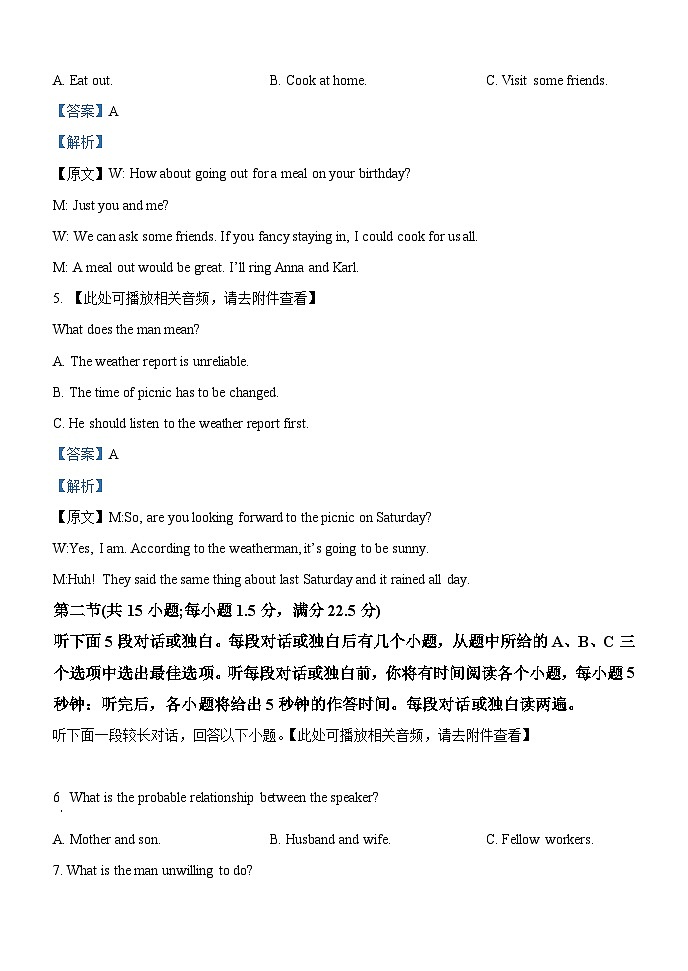 A. Eat out.　　B. Cook at home.　　C. Visit some friends.

【答案】A

【解析】

【原文】W: How about going out for a meal on your birthday?

M: Just you and me?

W: We can ask some friends. If you fancy staying in, I could cook for us all.

M: A meal out would be great. I'll ring Anna and Karl.

5. 【此处可播放相关音频，请去附件查看】

What does the man mean?

A. The weather report is unreliable.

B. The time of picnic has to be changed.

C. He should listen to the weather report first.

【答案】A

【解析】

【原文】M:So, are you looking forward to the picnic on Saturday?

W:Yes, I am. According to the weatherman, it's going to be sunny.

M:Huh! They said the same thing about last Saturday and it rained all day.

第二节(共 15 小题;每小题 1.5 分，满分 22.5 分)

听下面 5 段对话或独白。每段对话或独白后有几个小题，从题中所给的 A、B、C 三个选项中选出最佳选项。听每段对话或独白前，你将有时间阅读各个小题，每小题 5 秒钟；听完后，各小题将给出 5 秒钟的作答时间。每段对话或独白读两遍。

听下面一段较长对话，回答以下小题。【此处可播放相关音频，请去附件查看】

6. What is the probable relationship between the speaker?

A. Mother and son.　　B. Husband and wife.　　C. Fellow workers.

7. What is the man unwilling to do?